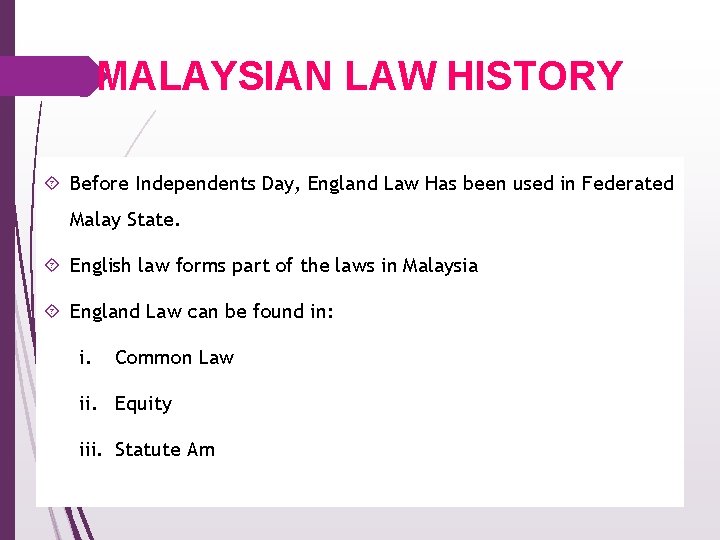 MALAYSIAN LAW HISTORY

Before Independents Day, England Law Has been used in Federated Malay State.

English law forms part of the laws in Malaysia

England Law can be found in:

i. Common Law

ii. Equity

iii. Statute Am